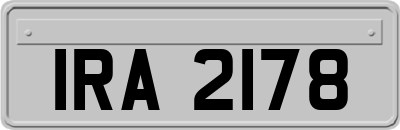 IRA 2178